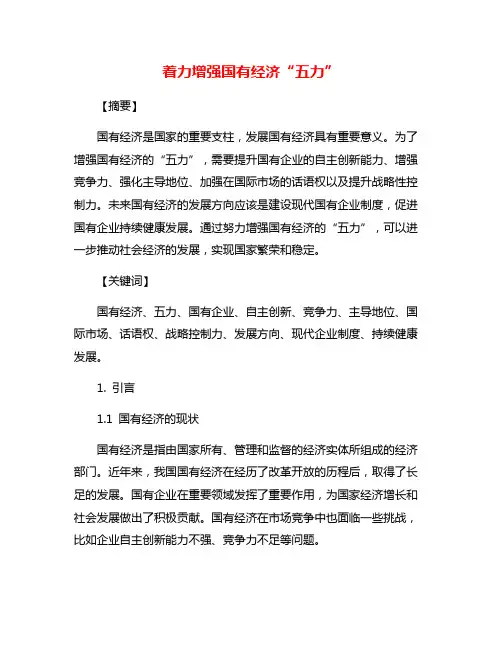 着力增强国有经济“五力”

【摘要】

国有经济是国家的重要支柱，发展国有经济具有重要意义。为了增强国有经济的“五力”，需要提升国有企业的自主创新能力、增强竞争力、强化主导地位、加强在国际市场的话语权以及提升战略性控制力。未来国有经济的发展方向应该是建设现代国有企业制度，促进国有企业持续健康发展。通过努力增强国有经济的“五力”，可以进一步推动社会经济的发展，实现国家繁荣和稳定。

【关键词】

国有经济、五力、国有企业、自主创新、竞争力、主导地位、国际市场、话语权、战略控制力、发展方向、现代企业制度、持续健康发展。

1. 引言

1.1 国有经济的现状

国有经济是指由国家所有、管理和监督的经济实体所组成的经济部门。近年来，我国国有经济在经历了改革开放的历程后，取得了长足的发展。国有企业在重要领域发挥了重要作用，为国家经济增长和社会发展做出了积极贡献。国有经济在市场竞争中也面临一些挑战，比如企业自主创新能力不强、竞争力不足等问题。